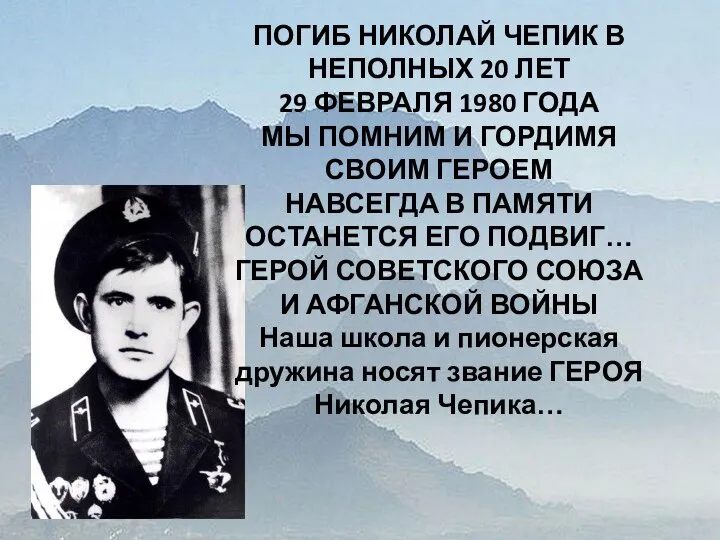 ПОГИБ НИКОЛАЙ ЧЕПИК В НЕПОЛНЫХ 20 ЛЕТ
29 ФЕВРАЛЯ 1980 ГОДА
МЫ ПОМНИМ И ГОРДИМЯ СВОИМ ГЕРОЕМ
НАВСЕГДА В ПАМЯТИ ОСТАНЕТСЯ ЕГО ПОДВИГ…
ГЕРОЙ СОВЕТСКОГО СОЮЗА И АФГАНСКОЙ ВОЙНЫ
Наша школа и пионерская дружина носят звание ГЕРОЯ Николая Чепика…